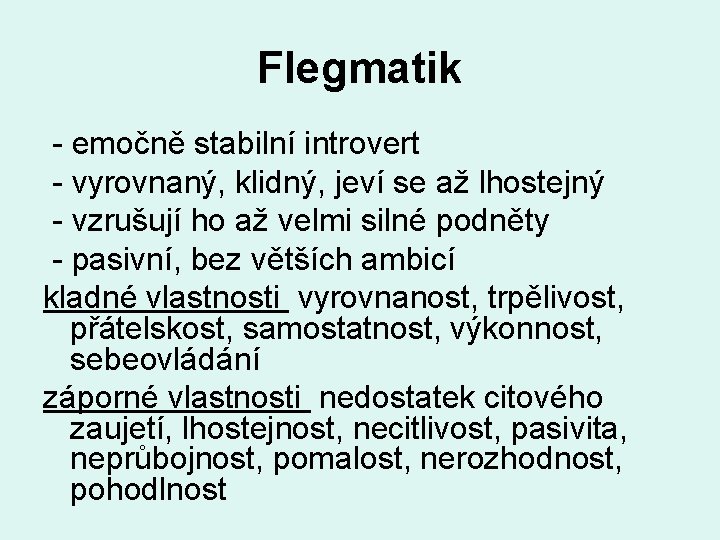 Flegmatik

- emočně stabilní introvert
- vyrovnaný, klidný, jeví se až lhostejný
- vzrušují ho až velmi silné podněty
- pasivní, bez větších ambicí

kladné vlastnosti vyrovnanost, trpělivost, přátelskost, samostatnost, výkonnost, sebeovládání

záporné vlastnosti nedostatek citového zaujetí, lhostejnost, necitlivost, pasivita, neprůbojnost, pomalost, nerozhodnost, pohodlnost